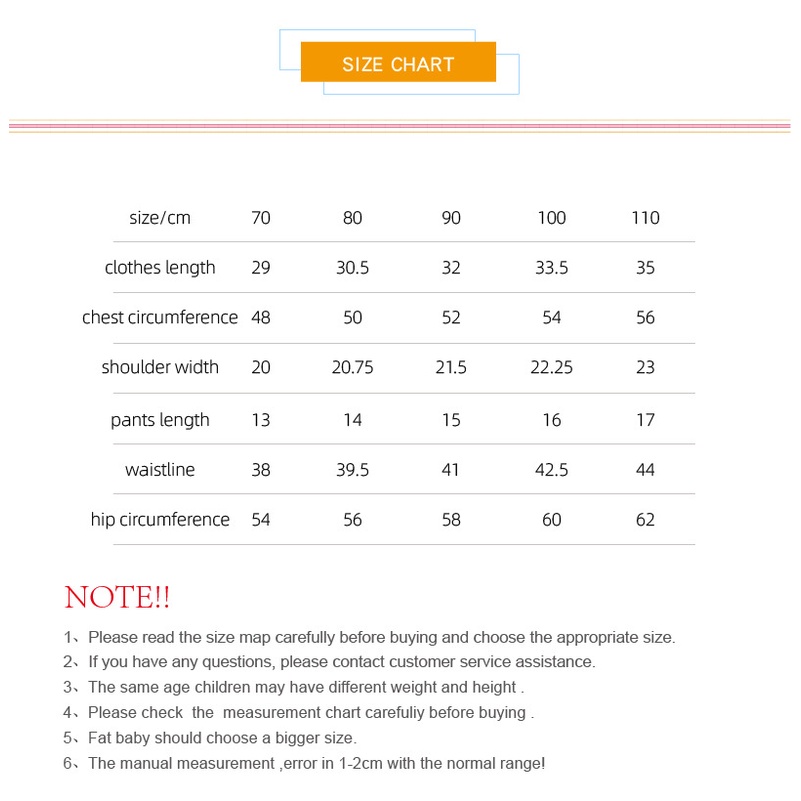 SIZE CHART

| size/cm | 70 | 80 | 90 | 100 | 110 |
|---|---|---|---|---|---|
| clothes length | 29 | 30.5 | 32 | 33.5 | 35 |
| chest circumference | 48 | 50 | 52 | 54 | 56 |
| shoulder width | 20 | 20.75 | 21.5 | 22.25 | 23 |
| pants length | 13 | 14 | 15 | 16 | 17 |
| waistline | 38 | 39.5 | 41 | 42.5 | 44 |
| hip circumference | 54 | 56 | 58 | 60 | 62 |

NOTE!!

1、Please read the size map carefully before buying and choose the appropriate size.
2、If you have any questions, please contact customer service assistance.
3、The same age children may have different weight and height .
4、Please check the measurement chart carefuliy before buying .
5、Fat baby should choose a bigger size.
6、The manual measurement ,error in 1-2cm with the normal range!